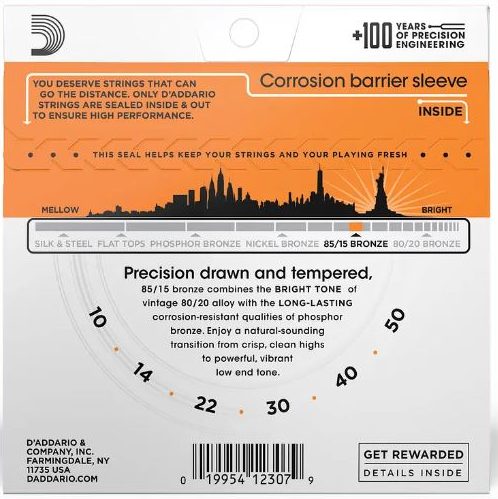 +100 YEARS OF PRECISION ENGINEERING

YOU DESERVE STRINGS THAT CAN GO THE DISTANCE. ONLY D'ADDARIO STRINGS ARE SEALED INSIDE & OUT TO ENSURE HIGH PERFORMANCE.

Corrosion barrier sleeve

INSIDE

THIS SEAL HELPS KEEP YOUR STRINGS AND YOUR PLAYING FRESH

MELLOW

BRIGHT

SILK & STEEL FLAT TOPS PHOSPHOR BRONZE NICKEL BRONZE 85/15 BRONZE 80/20 BRONZE

Precision drawn and tempered,
85/15 bronze combines the BRIGHT TONE of vintage 80/20 alloy with the LONG-LASTING corrosion-resistant qualities of phosphor bronze. Enjoy a natural-sounding transition from crisp, clean highs to powerful, vibrant low end tone.

10 14 22 30 40 50

D'ADDARIO & COMPANY, INC. FARMINGDALE, NY 11735 USA DADDARIO.COM

0 19954 12307 9

GET REWARDED
DETAILS INSIDE